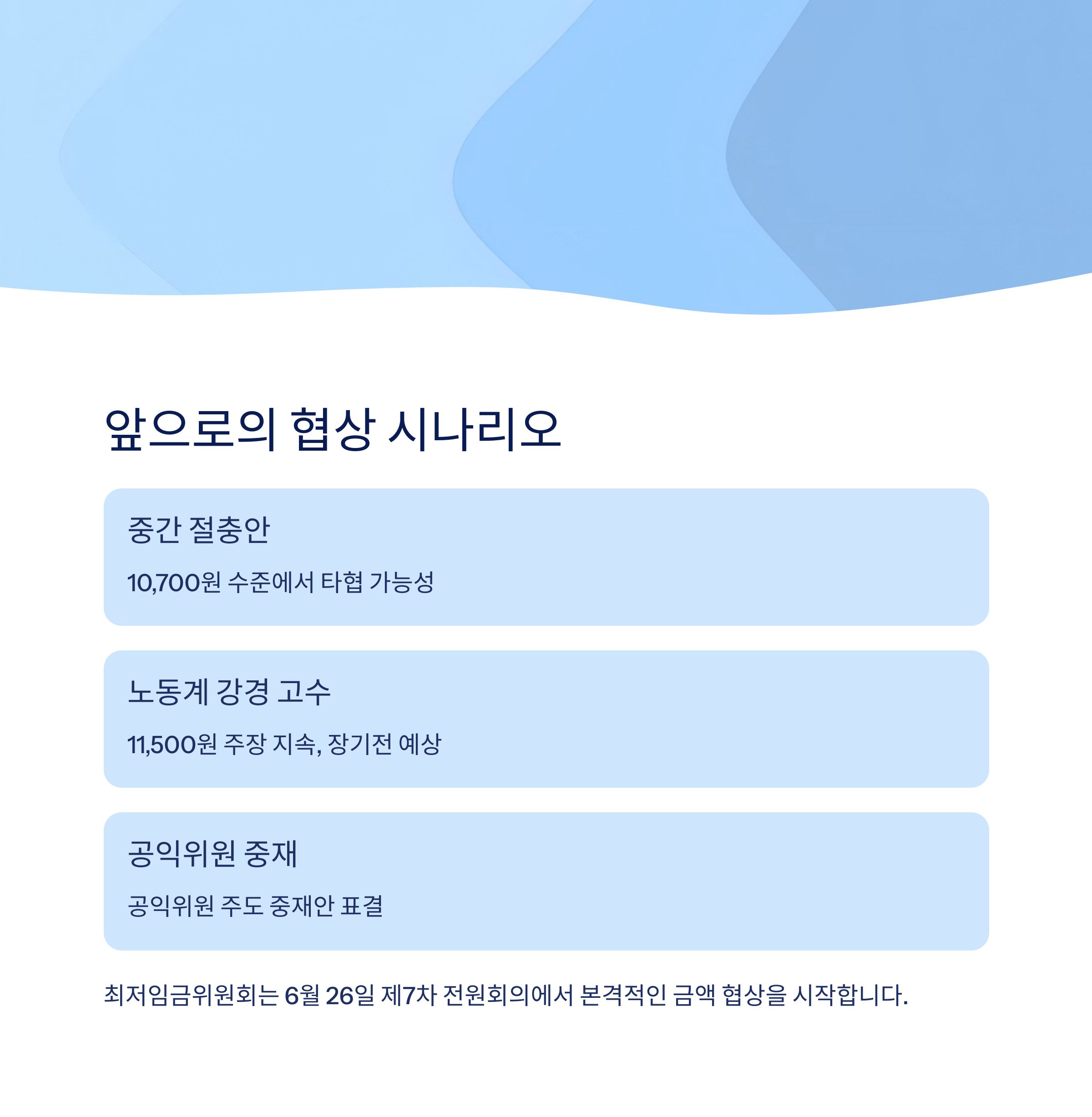 앞으로의 협상 시나리오

중간 절충안

10,700원 수준에서 타협 가능성

노동계 강경 고수

11,500원 주장 지속, 장기전 예상

공익위원 중재

공익위원 주도 중재안 표결

최저임금위원회는 6월 26일 제7차 전원회의에서 본격적인 금액 협상을 시작합니다.